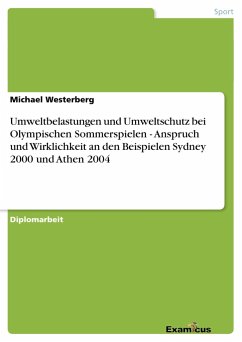 Sport

Michael Westerberg

Umweltbelastungen und Umweltschutz bei Olympischen Sommerspielen - Anspruch und Wirklichkeit an den Beispielen Sydney 2000 und Athen 2004

Diplomarbeit

Examicus